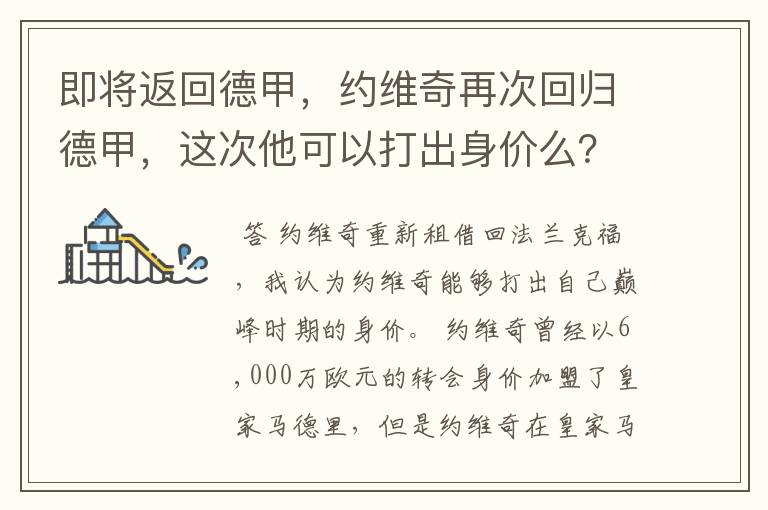 即将返回德甲，约维奇再次回归德甲，这次他可以打出身价么？

答 约维奇重新租借回法兰克福，我认为约维奇能够打出自己巅峰时期的身价。 约维奇曾经以6,000万欧元的转会身价加盟了皇家马德里，但是约维奇在皇家马